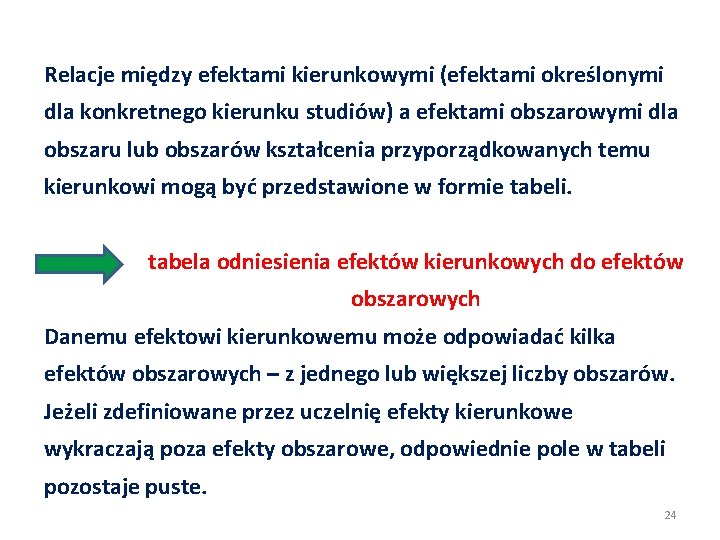 Relacje między efektami kierunkowymi (efektami określonymi dla konkretnego kierunku studiów) a efektami obszarowymi dla obszaru lub obszarów kształcenia przyporządkowanych temu kierunkowi mogą być przedstawione w formie tabeli.

tabela odniesienia efektów kierunkowych do efektów obszarowych

Danemu efektowi kierunkowemu może odpowiadać kilka efektów obszarowych – z jednego lub większej liczby obszarów. Jeżeli zdefiniowane przez uczelnię efekty kierunkowe wykraczają poza efekty obszarowe, odpowiednie pole w tabeli pozostaje puste.

24